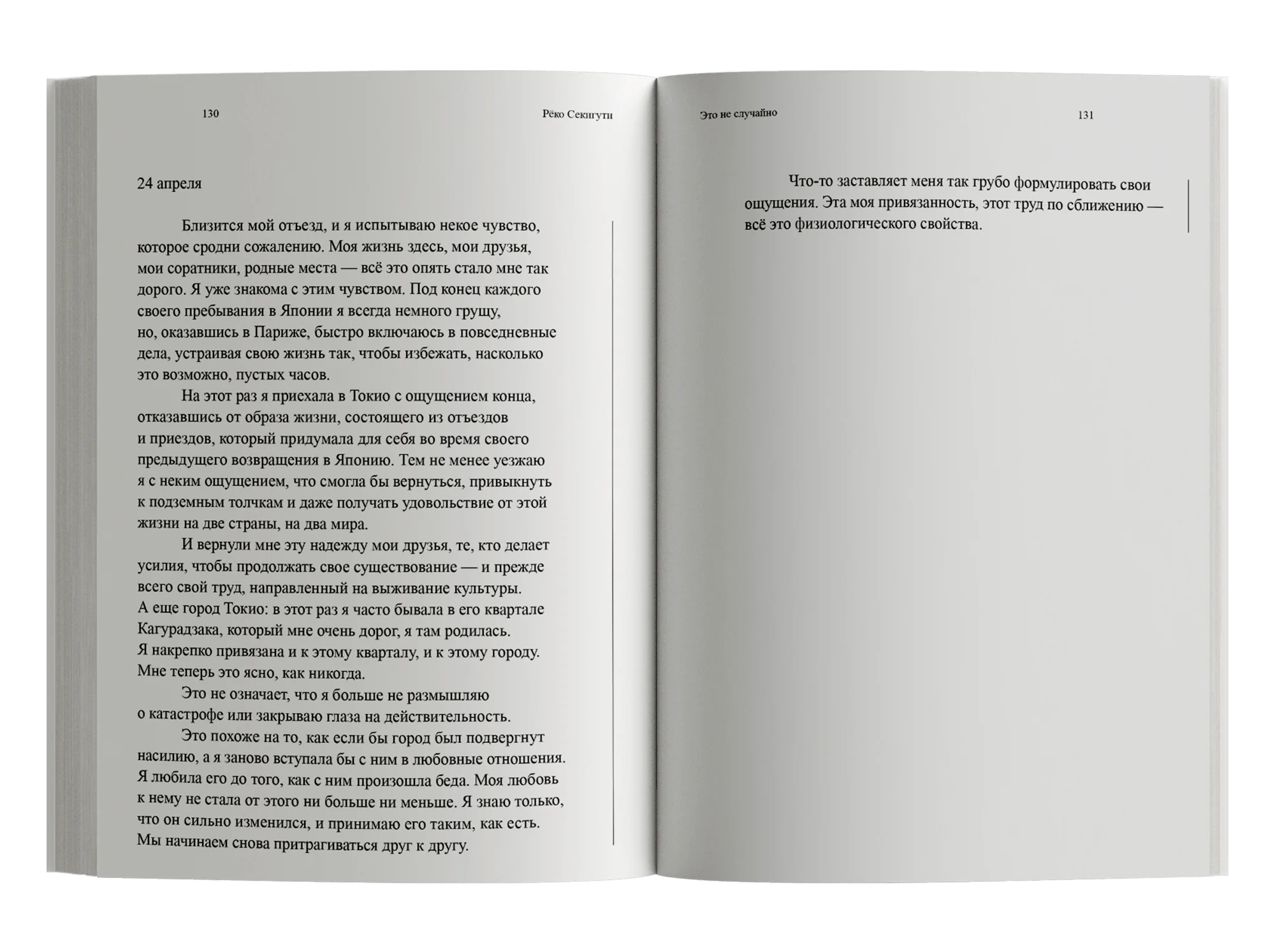 130

Рёко Секигути

24 апреля

Близится мой отъезд, и я испытываю некое чувство, которое сродни сожалению. Моя жизнь здесь, мои друзья, мои соратники, родные места — всё это опять стало мне так дорого. Я уже знакома с этим чувством. Под конец каждого своего пребывания в Японии я всегда немного грущу, но, оказавшись в Париже, быстро включаюсь в повседневные дела, устраивая свою жизнь так, чтобы избежать, насколько это возможно, пустых часов.

На этот раз я приехала в Токио с ощущением конца, отказавшись от образа жизни, состоящего из отъездов и приездов, который придумала для себя во время своего предыдущего возвращения в Японию. Тем не менее уезжаю я с неким ощущением, что смогла бы вернуться, привыкнуть к подземным толчкам и даже получать удовольствие от этой жизни на две страны, на два мира.

И вернули мне эту надежду мои друзья, те, кто делает усилия, чтобы продолжать свое существование — и прежде всего свой труд, направленный на выживание культуры. А еще город Токио: в этот раз я часто бывала в его квартале Кагурадзака, который мне очень дорог, я там родилась. Я накрепко привязана и к этому кварталу, и к этому городу. Мне теперь это ясно, как никогда.

Это не означает, что я больше не размышляю о катастрофе или закрываю глаза на действительность.

Это похоже на то, как если бы город был подвергнут насилию, а я заново вступала бы с ним в любовные отношения. Я любила его до того, как с ним произошла беда. Моя любовь к нему не стала от этого ни больше ни меньше. Я знаю только, что он сильно изменился, и принимаю его таким, как есть. Мы начинаем снова притрагиваться друг к другу.

Это не случайно

131

Что-то заставляет меня так грубо формулировать свои ощущения. Эта моя привязанность, этот труд по сближению — всё это физиологического свойства.